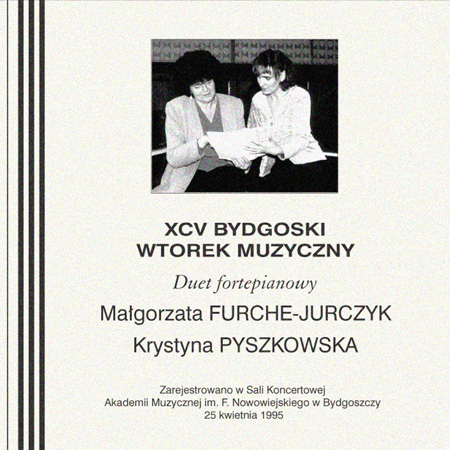 XCV BYDGOSKI
WTOREK MUZYCZNY

Duet fortepianowy

Małgorzata FURCHE-JURCZYK

Krystyna PYSZKOWSKA

Zarejestrowano w Sali Koncertowej
Akademii Muzycznej im. F. Nowowiejskiego w Bydgoszczy
25 kwietnia 1995